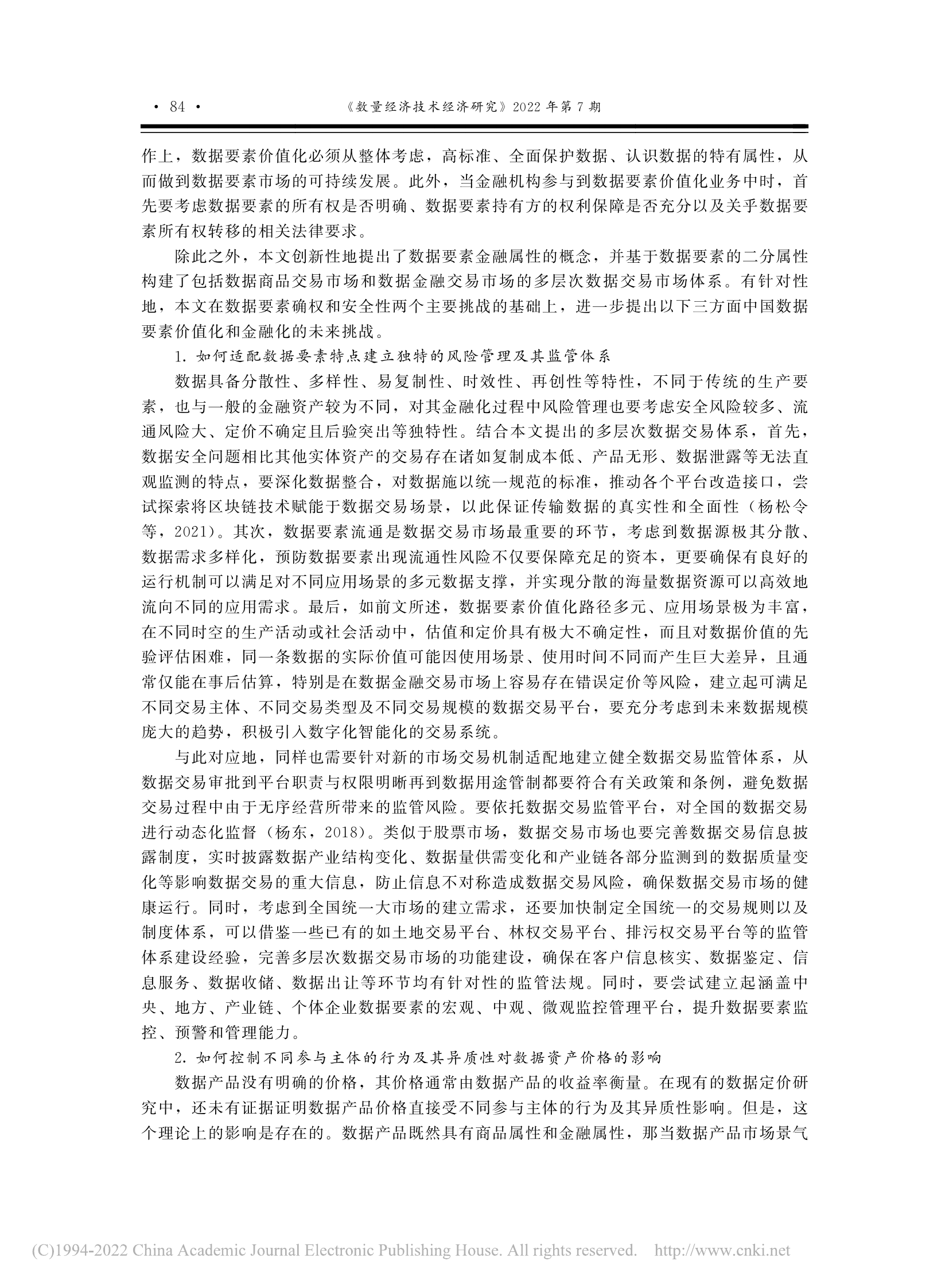 · 84 · 《数量经济技术经济研究》2022 年第 7 期

作上，数据要素价值化必须从整体考虑，高标准、全面保护数据、认识数据的特有属性，从而做到数据要素市场的可持续发展。此外，当金融机构参与到数据要素价值化业务中时，首先要考虑数据要素的所有权是否明确、数据要素持有方的权利保障是否充分以及关乎数据要素所有权转移的相关法律要求。

除此之外，本文创新性地提出了数据要素金融属性的概念，并基于数据要素的二分属性构建了包括数据商品交易市场和数据金融交易市场的多层次数据交易市场体系。有针对性地，本文在数据要素确权和安全性两个主要挑战的基础上，进一步提出以下三方面中国数据要素价值化和金融化的未来挑战。

1. 如何适配数据要素特点建立独特的风险管理及其监管体系

数据具备分散性、多样性、易复制性、时效性、再创性等特性，不同于传统的生产要素，也与一般的金融资产较为不同，对其金融化过程中风险管理也要考虑安全风险较多、流通风险大、定价不确定且后验突出等独特性。结合本文提出的多层次数据交易体系，首先，数据安全问题相比其他实体资产的交易存在诸如复制成本低、产品无形、数据泄露等无法直观监测的特点，要深化数据整合，对数据施以统一规范的标准，推动各个平台改造接口，尝试探索将区块链技术赋能于数据交易场景，以此保证传输数据的真实性和全面性（杨松令等，2021）。其次，数据要素流通是数据交易市场最重要的环节，考虑到数据源极其分散、数据需求多样化，预防数据要素出现流通性风险不仅要保障充足的资本，更要确保有良好的运行机制可以满足对不同应用场景的多元数据支撑，并实现分散的海量数据资源可以高效地流向不同的应用需求。最后，如前文所述，数据要素价值化路径多元、应用场景极为丰富，在不同时空的生产活动或社会活动中，估值和定价具有极大不确定性，而且对数据价值的先验评估困难，同一条数据的实际价值可能因使用场景、使用时间不同而产生巨大差异，且通常仅能在事后估算，特别是在数据金融交易市场上容易存在错误定价等风险，建立起可满足不同交易主体、不同交易类型及不同交易规模的数据交易平台，要充分考虑到未来数据规模庞大的趋势，积极引入数字化智能化的交易系统。

与此对应地，同样也需要针对新的市场交易机制适配地建立健全数据交易监管体系，从数据交易审批到平台职责与权限明晰再到数据用途管制都要符合有关政策和条例，避免数据交易过程中由于无序经营所带来的监管风险。要依托数据交易监管平台，对全国的数据交易进行动态化监督（杨东，2018）。类似于股票市场，数据交易市场也要完善数据交易信息披露制度，实时披露数据产业结构变化、数据量供需变化和产业链各部分监测到的数据质量变化等影响数据交易的重大信息，防止信息不对称造成数据交易风险，确保数据交易市场的健康运行。同时，考虑到全国统一大市场的建立需求，还要加快制定全国统一的交易规则以及制度体系，可以借鉴一些已有的如土地交易平台、林权交易平台、排污权交易平台等的监管体系建设经验，完善多层次数据交易市场的功能建设，确保在客户信息核实、数据鉴定、信息服务、数据收储、数据出让等环节均有针对性的监管法规。同时，要尝试建立起涵盖中央、地方、产业链、个体企业数据要素的宏观、中观、微观监控管理平台，提升数据要素监控、预警和管理能力。

2. 如何控制不同参与主体的行为及其异质性对数据资产价格的影响

数据产品没有明确的价格，其价格通常由数据产品的收益率衡量。在现有的数据定价研究中，还未有证据证明数据产品价格直接受不同参与主体的行为及其异质性影响。但是，这个理论上的影响是存在的。数据产品既然具有商品属性和金融属性，那当数据产品市场景气

(C)1994-2022 China Academic Journal Electronic Publishing House. All rights reserved. http://www.cnki.net